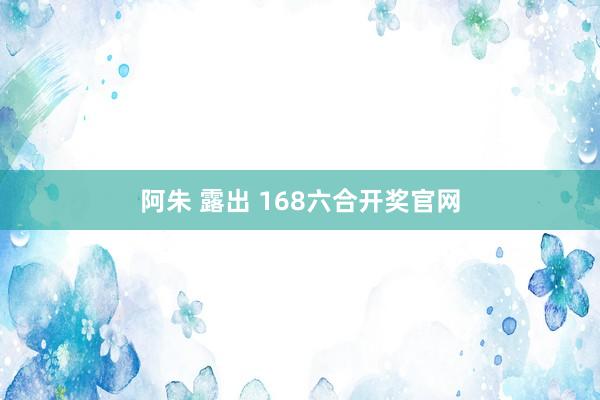 阿朱 露出 168六合开奖官网